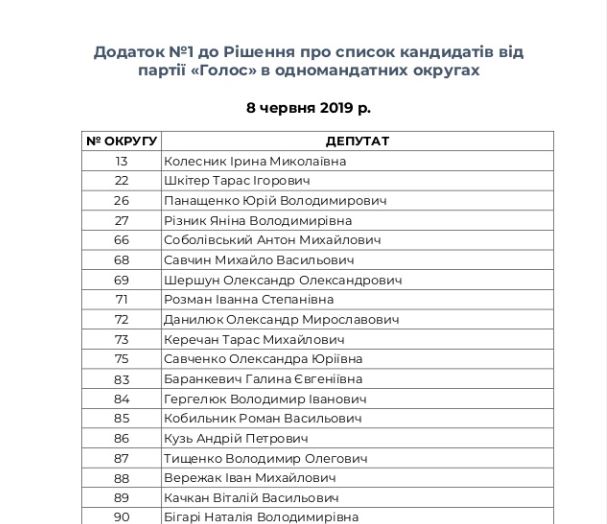 Додаток №1 до Рішення про список кандидатів від партії «Голос» в одномандатних округах

8 червня 2019 р.

| № ОКРУГУ | ДЕПУТАТ |
|---|---|
| 13 | Колесник Ірина Миколаївна |
| 22 | Шкітер Тарас Ігорович |
| 26 | Панащенко Юрій Володимирович |
| 27 | Різник Яніна Володимирівна |
| 66 | Соболівський Антон Михайлович |
| 68 | Савчин Михайло Васильович |
| 69 | Шершун Олександр Олександрович |
| 71 | Розман Іванна Степанівна |
| 72 | Данилюк Олександр Мирославович |
| 73 | Керечан Тарас Михайлович |
| 75 | Савченко Олександра Юріївна |
| 83 | Баранкевич Галина Євгеніївна |
| 84 | Гергелюк Володимир Іванович |
| 85 | Кобильник Роман Васильович |
| 86 | Кузь Андрій Петрович |
| 87 | Тищенко Володимир Олегович |
| 88 | Вережак Іван Михайлович |
| 89 | Качкан Віталій Васильович |
| 90 | Бігарі Наталія Володимирівна |